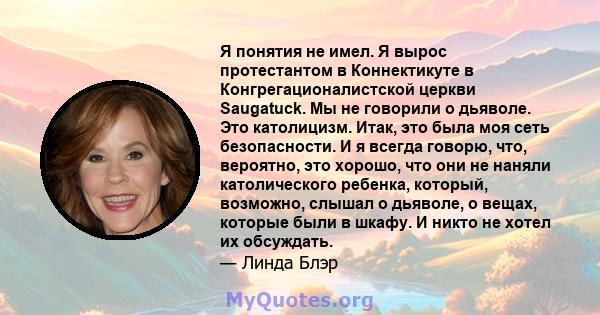 Я понятия не имел. Я вырос протестантом в Коннектикуте в Конгрегационалистской церкви Saugatuck. Мы не говорили о дьяволе. Это католицизм. Итак, это была моя сеть безопасности. И я всегда говорю, что, вероятно, это хорошо, что они не наняли католического ребенка, который, возможно, слышал о дьяволе, о вещах, которые были в шкафу. И никто не хотел их обсуждать.
— Линда Блэр

MyQuotes.org